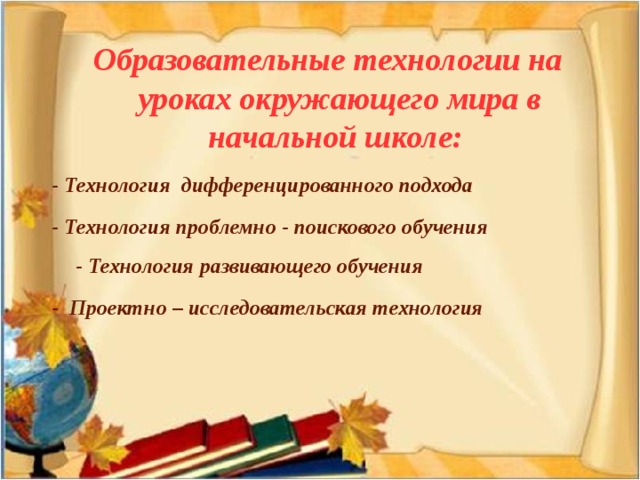 Образовательные технологии на уроках окружающего мира в начальной школе:

- Технология дифференцированного подхода

- Технология проблемно - поискового обучения

- Технология развивающего обучения

- Проектно – исследовательская технология